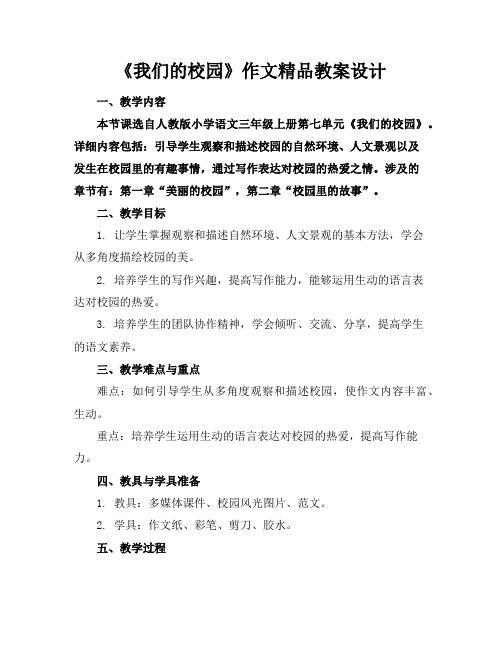 《我们的校园》作文精品教案设计

一、教学内容

本节课选自人教版小学语文三年级上册第七单元《我们的校园》。详细内容包括：引导学生观察和描述校园的自然环境、人文景观以及发生在校园里的有趣事情，通过写作表达对校园的热爱之情。涉及的章节有：第一章“美丽的校园”，第二章“校园里的故事”。

二、教学目标

1. 让学生掌握观察和描述自然环境、人文景观的基本方法，学会从多角度描绘校园的美。

2. 培养学生的写作兴趣，提高写作能力，能够运用生动的语言表达对校园的热爱。

3. 培养学生的团队协作精神，学会倾听、交流、分享，提高学生的语文素养。

三、教学难点与重点

难点：如何引导学生从多角度观察和描述校园，使作文内容丰富、生动。

重点：培养学生运用生动的语言表达对校园的热爱，提高写作能力。

四、教具与学具准备

1. 教具：多媒体课件、校园风光图片、范文。

2. 学具：作文纸、彩笔、剪刀、胶水。

五、教学过程